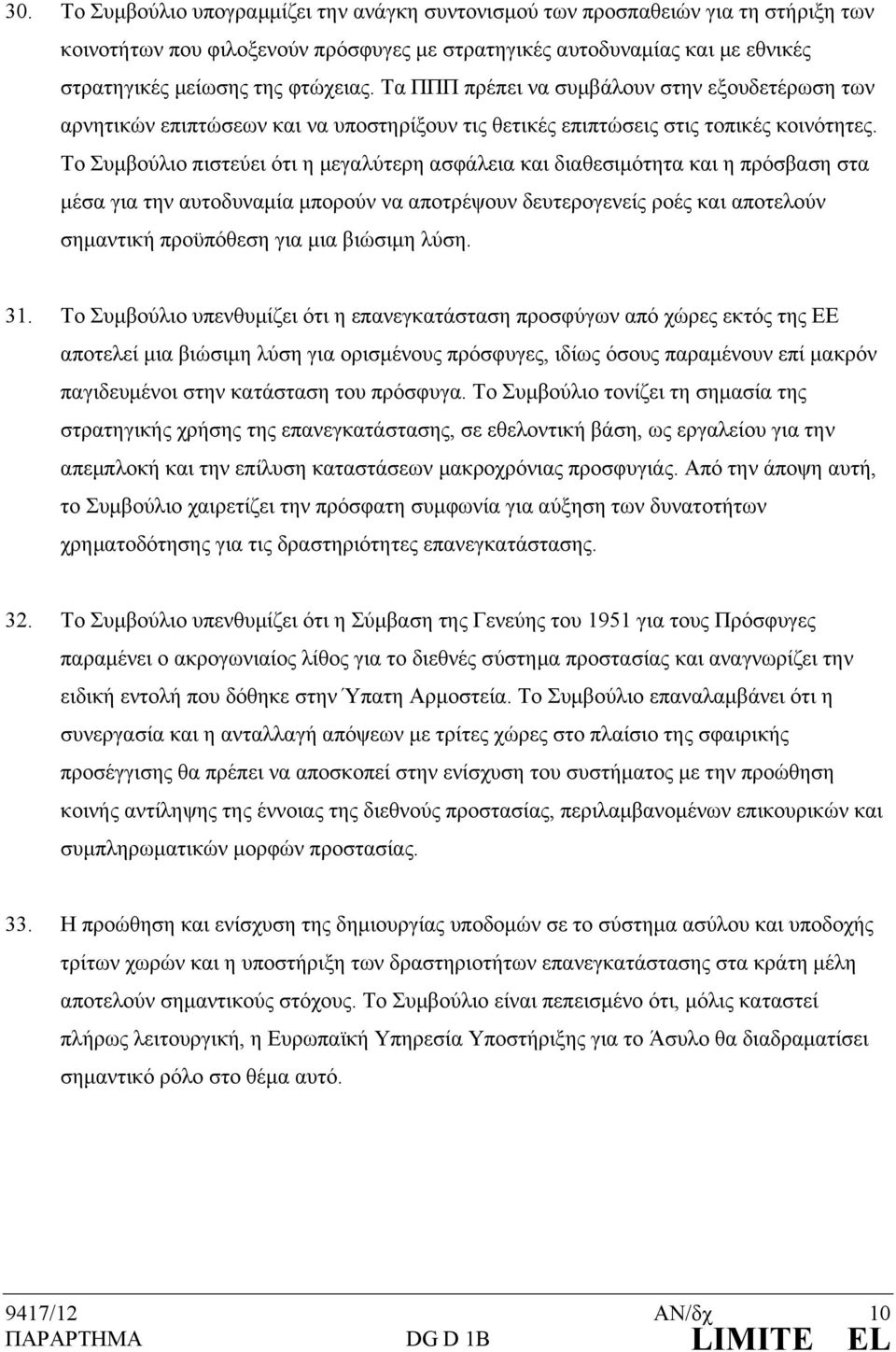 30. Το Συμβούλιο υπογραμμίζει την ανάγκη συντονισμού των προσπαθειών για τη στήριξη των κοινοτήτων που φιλοξενούν πρόσφυγες με στρατηγικές αυτοδυναμίας και με εθνικές στρατηγικές μείωσης της φτώχειας. Τα ΠΠΠ πρέπει να συμβάλουν στην εξουδετέρωση των αρνητικών επιπτώσεων και να υποστηρίξουν τις θετικές επιπτώσεις στις τοπικές κοινότητες. Το Συμβούλιο πιστεύει ότι η μεγαλύτερη ασφάλεια και διαθεσιμότητα και η πρόσβαση στα μέσα για την αυτοδυναμία μπορούν να αποτρέψουν δευτερογενείς ροές και αποτελούν σημαντική προϋπόθεση για μια βιώσιμη λύση.

31. Το Συμβούλιο υπενθυμίζει ότι η επανεγκατάσταση προσφύγων από χώρες εκτός της ΕΕ αποτελεί μια βιώσιμη λύση για ορισμένους πρόσφυγες, ιδίως όσους παραμένουν επί μακρόν παγιδευμένοι στην κατάσταση του πρόσφυγα. Το Συμβούλιο τονίζει τη σημασία της στρατηγικής χρήσης της επανεγκατάστασης, σε εθελοντική βάση, ως εργαλείου για την απεμπλοκή και την επίλυση καταστάσεων μακροχρόνιας προσφυγιάς. Από την άποψη αυτή, το Συμβούλιο χαιρετίζει την πρόσφατη συμφωνία για αύξηση των δυνατοτήτων χρηματοδότησης για τις δραστηριότητες επανεγκατάστασης.

32. Το Συμβούλιο υπενθυμίζει ότι η Σύμβαση της Γενεύης του 1951 για τους Πρόσφυγες παραμένει ο ακρογωνιαίος λίθος για το διεθνές σύστημα προστασίας και αναγνωρίζει την ειδική εντολή που δόθηκε στην Ύπατη Αρμοστεία. Το Συμβούλιο επαναλαμβάνει ότι η συνεργασία και η ανταλλαγή απόψεων με τρίτες χώρες στο πλαίσιο της σφαιρικής προσέγγισης θα πρέπει να αποσκοπεί στην ενίσχυση του συστήματος με την προώθηση κοινής αντίληψης της έννοιας της διεθνούς προστασίας, περιλαμβανομένων επικουρικών και συμπληρωματικών μορφών προστασίας.

33. Η προώθηση και ενίσχυση της δημιουργίας υποδομών σε το σύστημα ασύλου και υποδοχής τρίτων χωρών και η υποστήριξη των δραστηριοτήτων επανεγκατάστασης στα κράτη μέλη αποτελούν σημαντικούς στόχους. Το Συμβούλιο είναι πεπεισμένο ότι, μόλις καταστεί πλήρως λειτουργική, η Ευρωπαϊκή Υπηρεσία Υποστήριξης για το Άσυλο θα διαδραματίσει σημαντικό ρόλο στο θέμα αυτό.

9417/12 ΑΝ/δχ 10
ΠΑΡΑΡΤΗΜΑ DG D 1B LIMITE EL